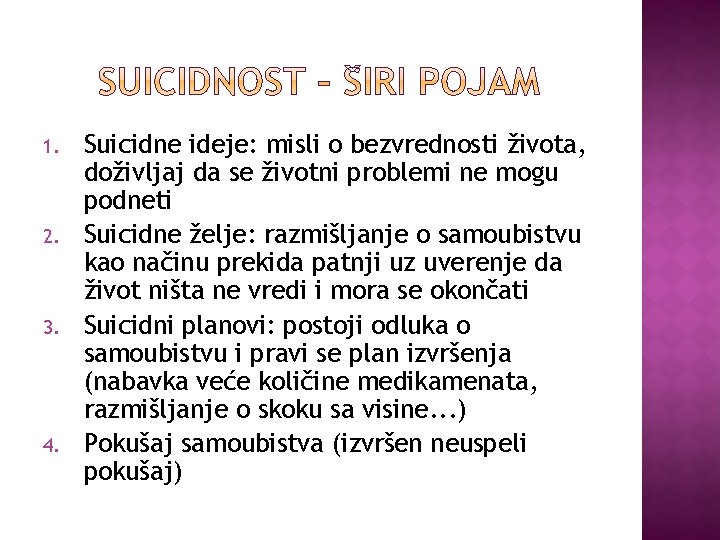 SUICIDNOST – ŠIRI POJAM

1. Suicidne ideje: misli o bezvrednosti života, doživljaj da se životni problemi ne mogu podneti
2. Suicidne želje: razmišljanje o samoubistvu kao načinu prekida patnji uz uverenje da život ništa ne vredi i mora se okončati
3. Suicidni planovi: postoji odluka o samoubistvu i pravi se plan izvršenja (nabavka veće količine medikamenata, razmišljanje o skoku sa visine...)
4. Pokušaj samoubistva (izvršen neuspeli pokušaj)